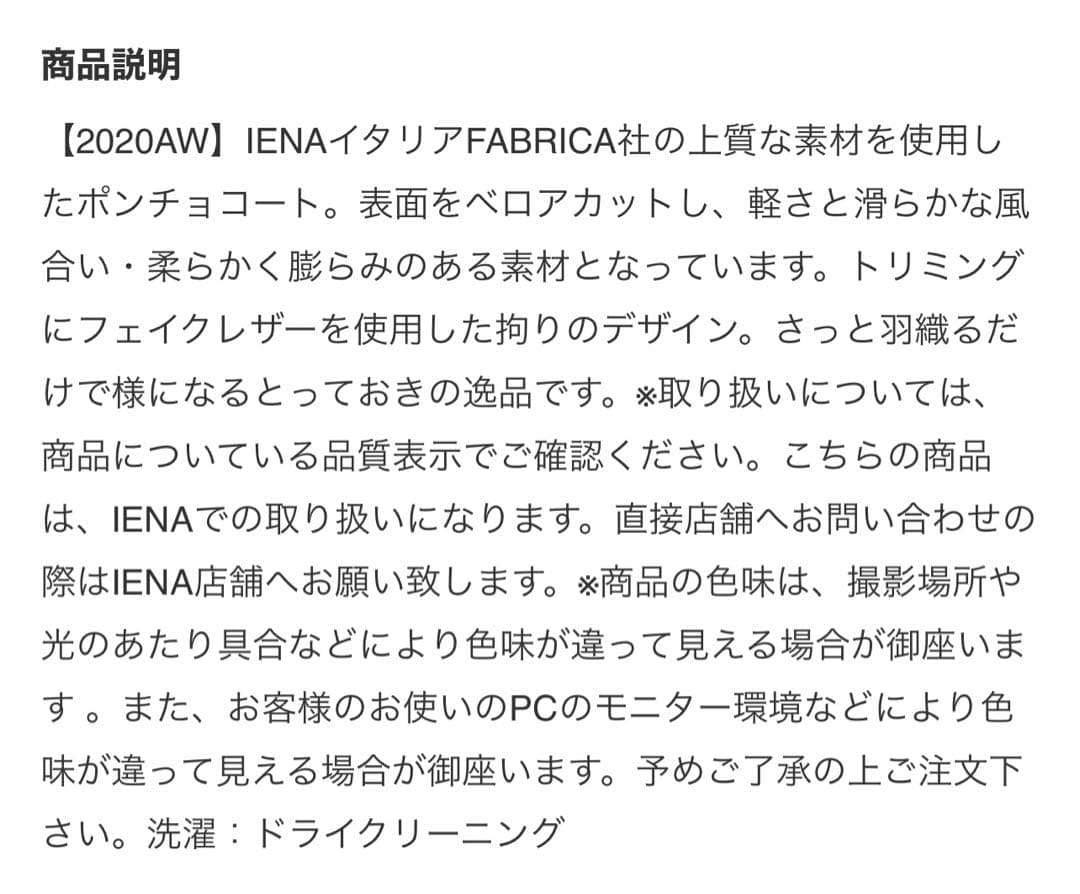 商品説明

【2020AW】IENAイタリアFABRICA社の上質な素材を使用したポンチョコート。表面をベロアカットし、軽さと滑らかな風合い・柔らかく膨らみのある素材となっています。トリミングにフェイクレザーを使用した拘りのデザイン。さっと羽織るだけで様になるとっておきの逸品です。※取り扱いについては、商品についている品質表示でご確認ください。こちらの商品は、IENAでの取り扱いになります。直接店舗へお問い合わせの際はIENA店舗へお願い致します。※商品の色味は、撮影場所や光のあたり具合などにより色味が違って見える場合が御座います 。また、お客様のお使いのPCのモニター環境などにより色味が違って見える場合が御座います。予めご了承の上ご注文下さい。洗濯：ドライクリーニング